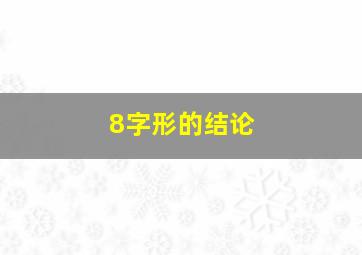 8字形的结论